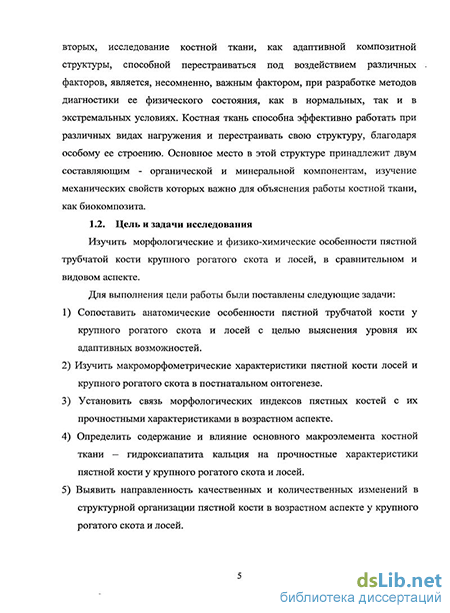 вторых, исследование костной ткани, как адаптивной композитной структуры, способной перестраиваться под воздействием различных факторов, является, несомненно, важным фактором, при разработке методов диагностики ее физического состояния, как в нормальных, так и в экстремальных условиях. Костная ткань способна эффективно работать при различных видах нагружения и перестраивать свою структуру, благодаря особому ее строению. Основное место в этой структуре принадлежит двум составляющим - органической и минеральной компонентам, изучение механических свойств которых важно для объяснения работы костной ткани, как биокомпозита.

1.2. Цель и задачи исследования

Изучить морфологические и физико-химические особенности пястной трубчатой кости крупного рогатого скота и лосей, в сравнительном и видовом аспекте.

Для выполнения цели работы были поставлены следующие задачи:

1) Сопоставить анатомические особенности пястной трубчатой кости у крупного рогатого скота и лосей с целью выяснения уровня их адаптивных возможностей.

2) Изучить макроморфометрические характеристики пястной кости лосей и крупного рогатого скота в постнатальном онтогенезе.

3) Установить связь морфологических индексов пястных костей с их прочностными характеристиками в возрастном аспекте.

4) Определить содержание и влияние основного макроэлемента костной ткани – гидроксиапатита кальция на прочностные характеристики пястной кости у крупного рогатого скота и лосей.

5) Выявить направленность качественных и количественных изменений в структурной организации пястной кости в возрастном аспекте у крупного рогатого скота и лосей.

5

dsLib.net
библиотека диссертаций